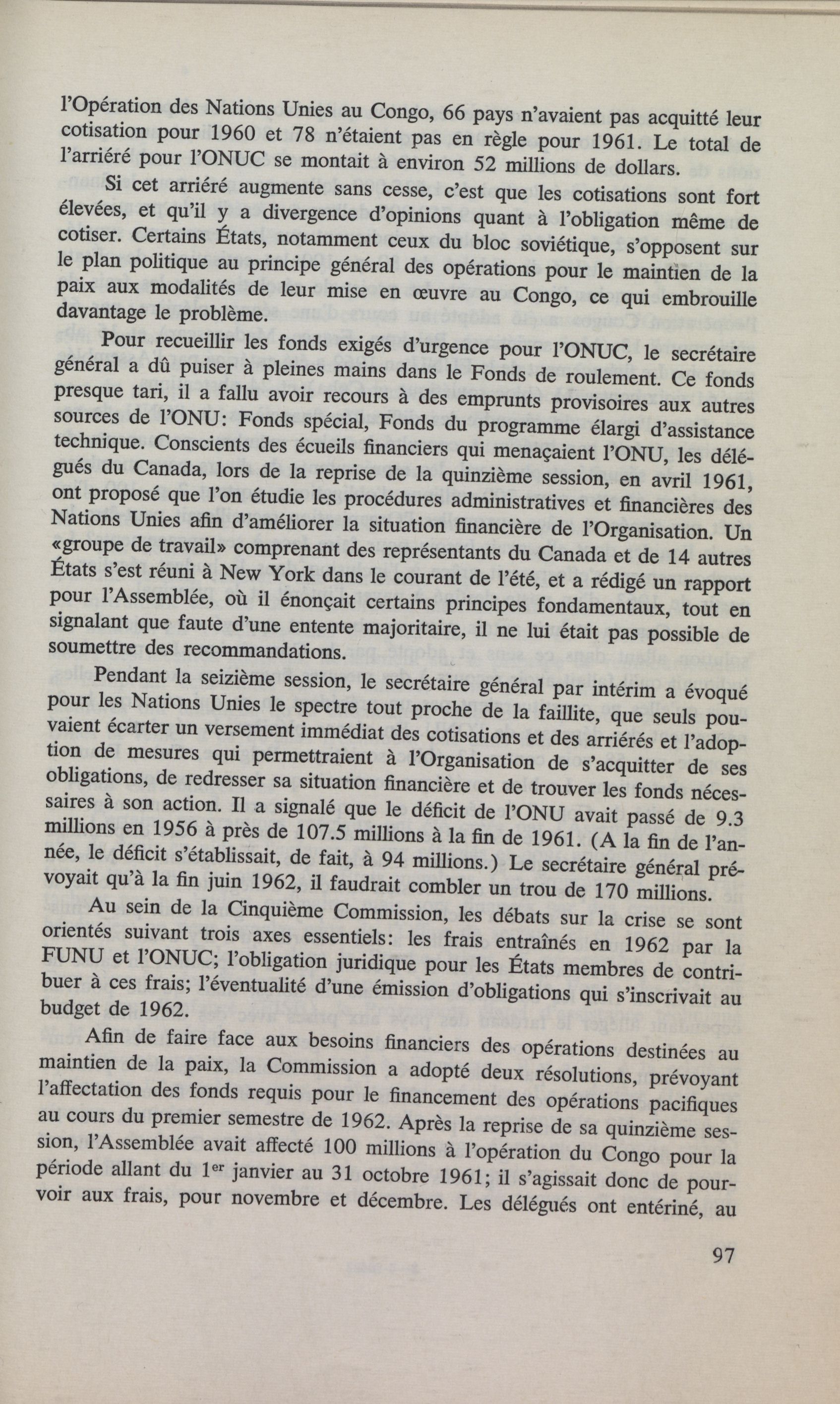 l'Opération des Nations Unies au Congo, 66 pays n'avaient pas acquitté leur cotisation pour 1960 et 78 n'étaient pas en règle pour 1961. Le total de l'arriéré pour l'ONUC se montait à environ 52 millions de dollars.

Si cet arriéré augmente sans cesse, c'est que les cotisations sont fort élevées, et qu'il y a divergence d'opinions quant à l'obligation même de cotiser. Certains États, notamment ceux du bloc soviétique, s'opposent sur le plan politique au principe général des opérations pour le maintien de la paix aux modalités de leur mise en œuvre au Congo, ce qui embrouille davantage le problème.

Pour recueillir les fonds exigés d'urgence pour l'ONUC, le secrétaire général a dû puiser à pleines mains dans le Fonds de roulement. Ce fonds presque tari, il a fallu avoir recours à des emprunts provisoires aux autres sources de l'ONU: Fonds spécial, Fonds du programme élargi d'assistance technique. Conscients des écueils financiers qui menaçaient l'ONU, les délégués du Canada, lors de la reprise de la quinzième session, en avril 1961, ont proposé que l'on étudie les procédures administratives et financières des Nations Unies afin d'améliorer la situation financière de l'Organisation. Un «groupe de travail» comprenant des représentants du Canada et de 14 autres États s'est réuni à New York dans le courant de l'été, et a rédigé un rapport pour l'Assemblée, où il énonçait certains principes fondamentaux, tout en signalant que faute d'une entente majoritaire, il ne lui était pas possible de soumettre des recommandations.

Pendant la seizième session, le secrétaire général par intérim a évoqué pour les Nations Unies le spectre tout proche de la faillite, que seuls pouvaient écarter un versement immédiat des cotisations et des arriérés et l'adoption de mesures qui permettraient à l'Organisation de s'acquitter de ses obligations, de redresser sa situation financière et de trouver les fonds nécessaires à son action. Il a signalé que le déficit de l'ONU avait passé de 9.3 millions en 1956 à près de 107.5 millions à la fin de 1961. (A la fin de l'année, le déficit s'établissait, de fait, à 94 millions.) Le secrétaire général prévoyait qu'à la fin juin 1962, il faudrait combler un trou de 170 millions.

Au sein de la Cinquième Commission, les débats sur la crise se sont orientés suivant trois axes essentiels: les frais entraînés en 1962 par la FUNU et l'ONUC; l'obligation juridique pour les États membres de contribuer à ces frais; l'éventualité d'une émission d'obligations qui s'inscrivait au budget de 1962.

Afin de faire face aux besoins financiers des opérations destinées au maintien de la paix, la Commission a adopté deux résolutions, prévoyant l'affectation des fonds requis pour le financement des opérations pacifiques au cours du premier semestre de 1962. Après la reprise de sa quinzième session, l'Assemblée avait affecté 100 millions à l'opération du Congo pour la période allant du 1$^{er}$ janvier au 31 octobre 1961; il s'agissait donc de pourvoir aux frais, pour novembre et décembre. Les délégués ont entériné, au

97